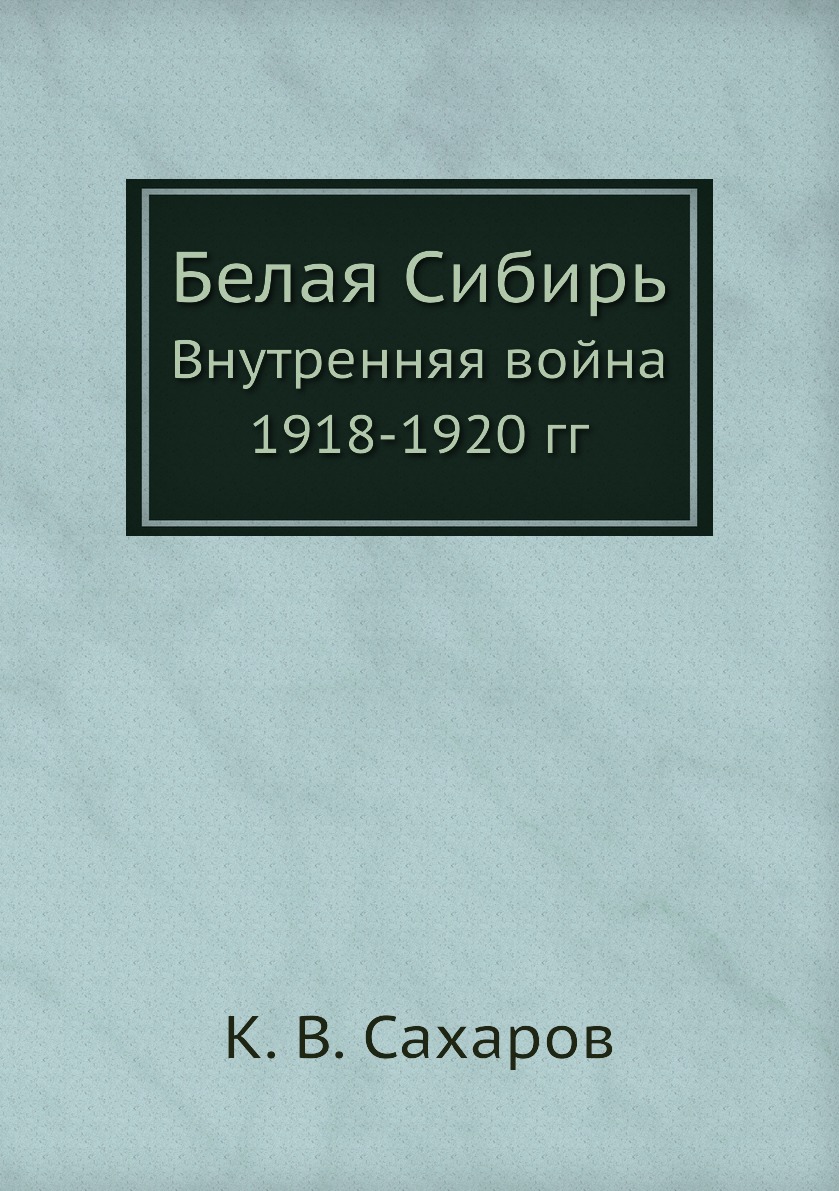 Белая Сибирь
Внутренняя война
1918-1920 гг

К. В. Сахаров